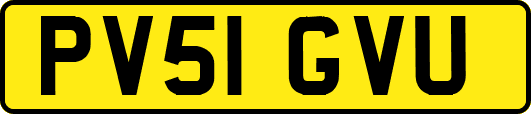 PV51 GVU